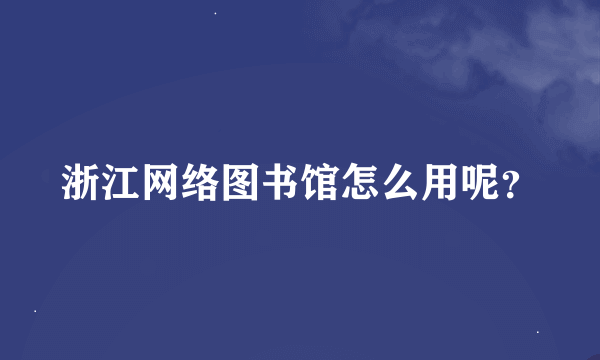 浙江网络图书馆怎么用呢?